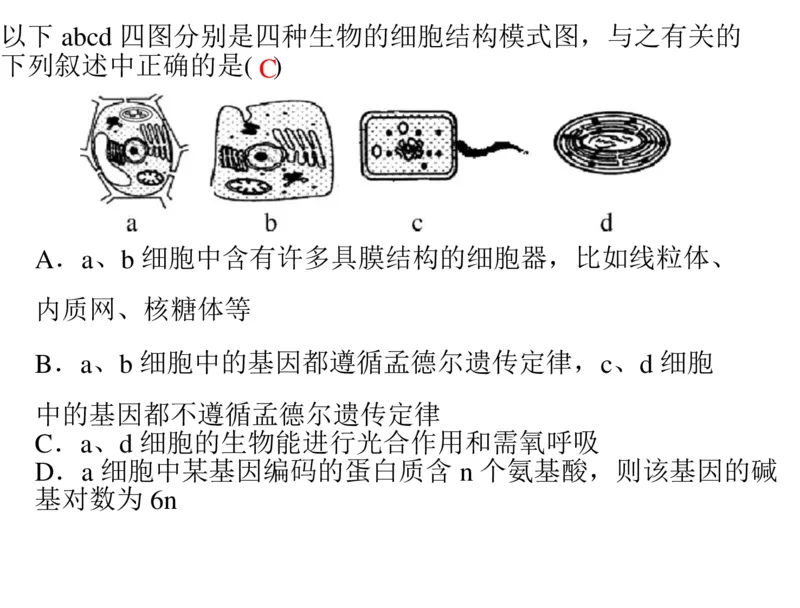 以下 abcd 四图分别是四种生物的细胞结构模式图，与之有关的下列叙述中正确的是( C )

a b c d

A．a、b 细胞中含有许多具膜结构的细胞器，比如线粒体、内质网、核糖体等

B．a、b 细胞中的基因都遵循孟德尔遗传定律，c、d 细胞中的基因都不遵循孟德尔遗传定律
C．a、d 细胞的生物能进行光合作用和需氧呼吸
D．a 细胞中某基因编码的蛋白质含 n 个氨基酸，则该基因的碱基对数为 6n